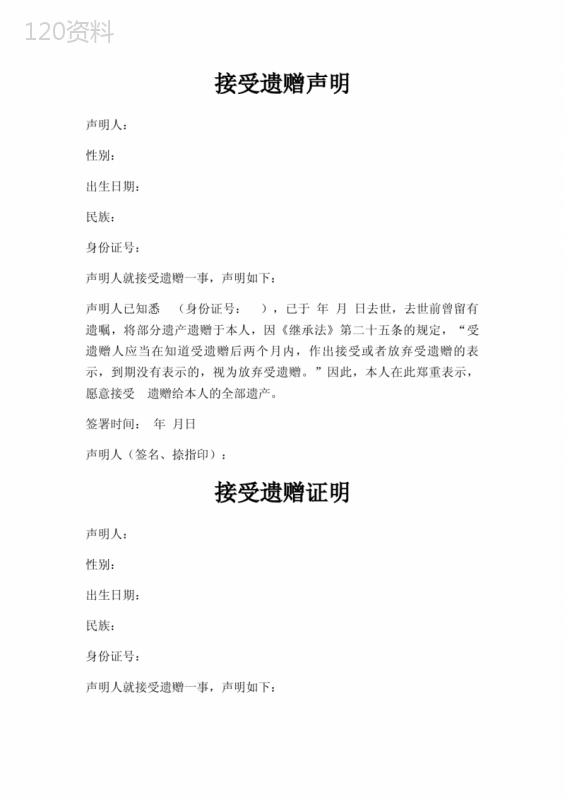 120资料

接受遗赠声明

声明人：

性别：

出生日期：

民族：

身份证号：

声明人就接受遗赠一事，声明如下：

声明人已知悉 （身份证号： ），已于 年 月 日去世，去世前曾留有遗嘱，将部分遗产遗赠于本人，因《继承法》第二十五条的规定，“受遗赠人应当在知道受遗赠后两个月内，作出接受或者放弃受遗赠的表示，到期没有表示的，视为放弃受遗赠。”因此，本人在此郑重表示，愿意接受 遗赠给本人的全部遗产。

签署时间： 年 月日

声明人（签名、捺指印）：

接受遗赠证明

声明人：

性别：

出生日期：

民族：

身份证号：

声明人就接受遗赠一事，声明如下：